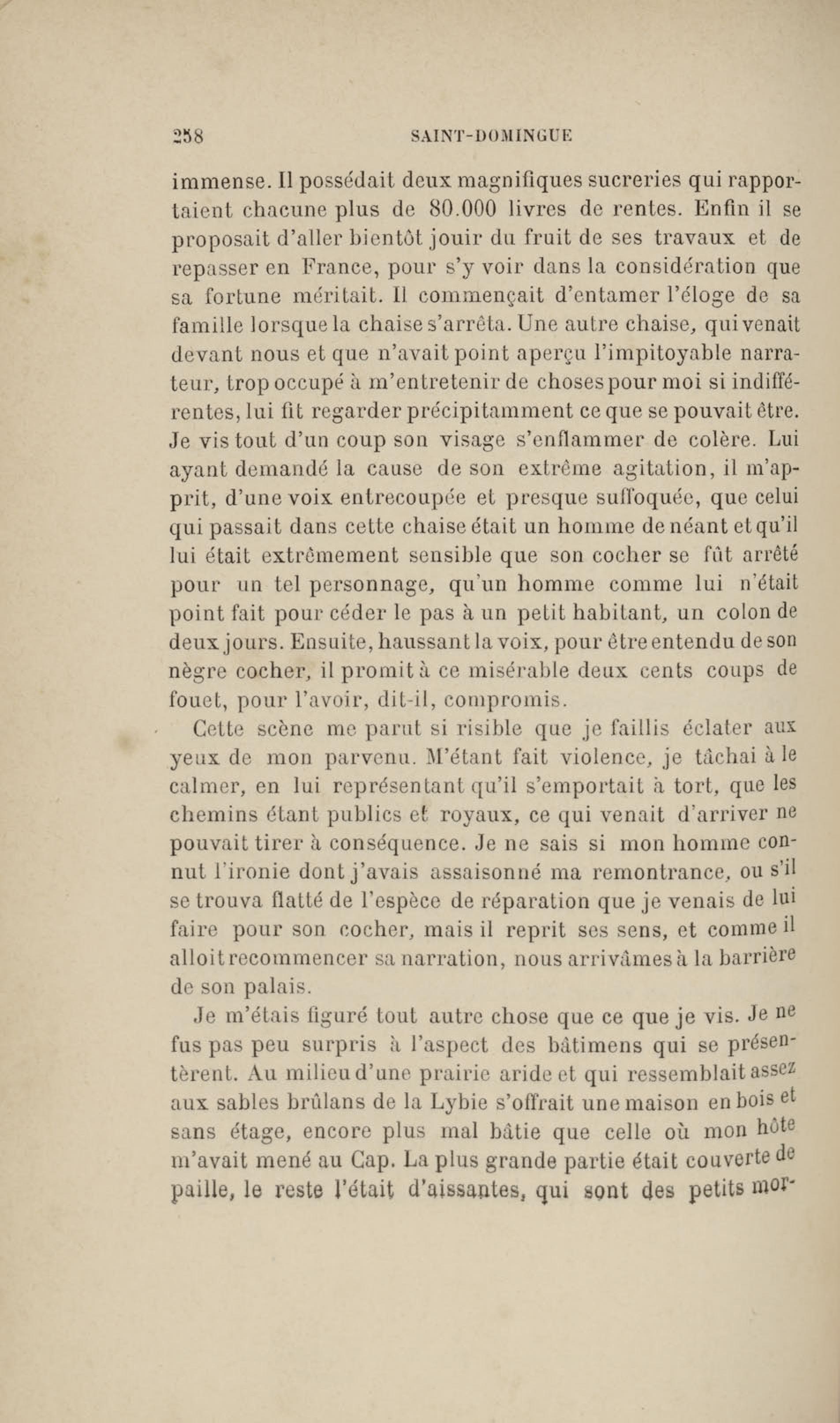 258 SAINT-DOMINGUE

immense. Il possédait deux magnifiques sucreries qui rapportaient chacune plus de 80.000 livres de rentes. Enfin il se proposait d'aller bientôt jouir du fruit de ses travaux et de repasser en France, pour s'y voir dans la considération que sa fortune méritait. Il commençait d'entamer l'éloge de sa famille lorsque la chaise s'arrêta. Une autre chaise, qui venait devant nous et que n'avait point aperçu l'impitoyable narrateur, trop occupé à m'entretenir de choses pour moi si indifférentes, lui fit regarder précipitamment ce que se pouvait être. Je vis tout d'un coup son visage s'enflammer de colère. Lui ayant demandé la cause de son extrême agitation, il m'apprit, d'une voix entrecoupée et presque suffoquée, que celui qui passait dans cette chaise était un homme de néant et qu'il lui était extrêmement sensible que son cocher se fût arrêté pour un tel personnage, qu'un homme comme lui n'était point fait pour céder le pas à un petit habitant, un colon de deux jours. Ensuite, haussant la voix, pour être entendu de son nègre cocher, il promit à ce misérable deux cents coups de fouet, pour l'avoir, dit-il, compromis.

Cette scène me parut si risible que je faillis éclater aux yeux de mon parvenu. M'étant fait violence, je tâchai à le calmer, en lui représentant qu'il s'emportait à tort, que les chemins étant publics et royaux, ce qui venait d'arriver ne pouvait tirer à conséquence. Je ne sais si mon homme connut l'ironie dont j'avais assaisonné ma remontrance, ou s'il se trouva flatté de l'espèce de réparation que je venais de lui faire pour son cocher, mais il reprit ses sens, et comme il alloit recommencer sa narration, nous arrivâmes à la barrière de son palais.

Je m'étais figuré tout autre chose que ce que je vis. Je ne fus pas peu surpris à l'aspect des bâtimens qui se présentèrent. Au milieu d'une prairie aride et qui ressemblait assez aux sables brûlans de la Lybie s'offrait une maison en bois et sans étage, encore plus mal bâtie que celle où mon hôte m'avait mené au Cap. La plus grande partie était couverte de paille, le reste l'était d'aissantes, qui sont des petits mor-